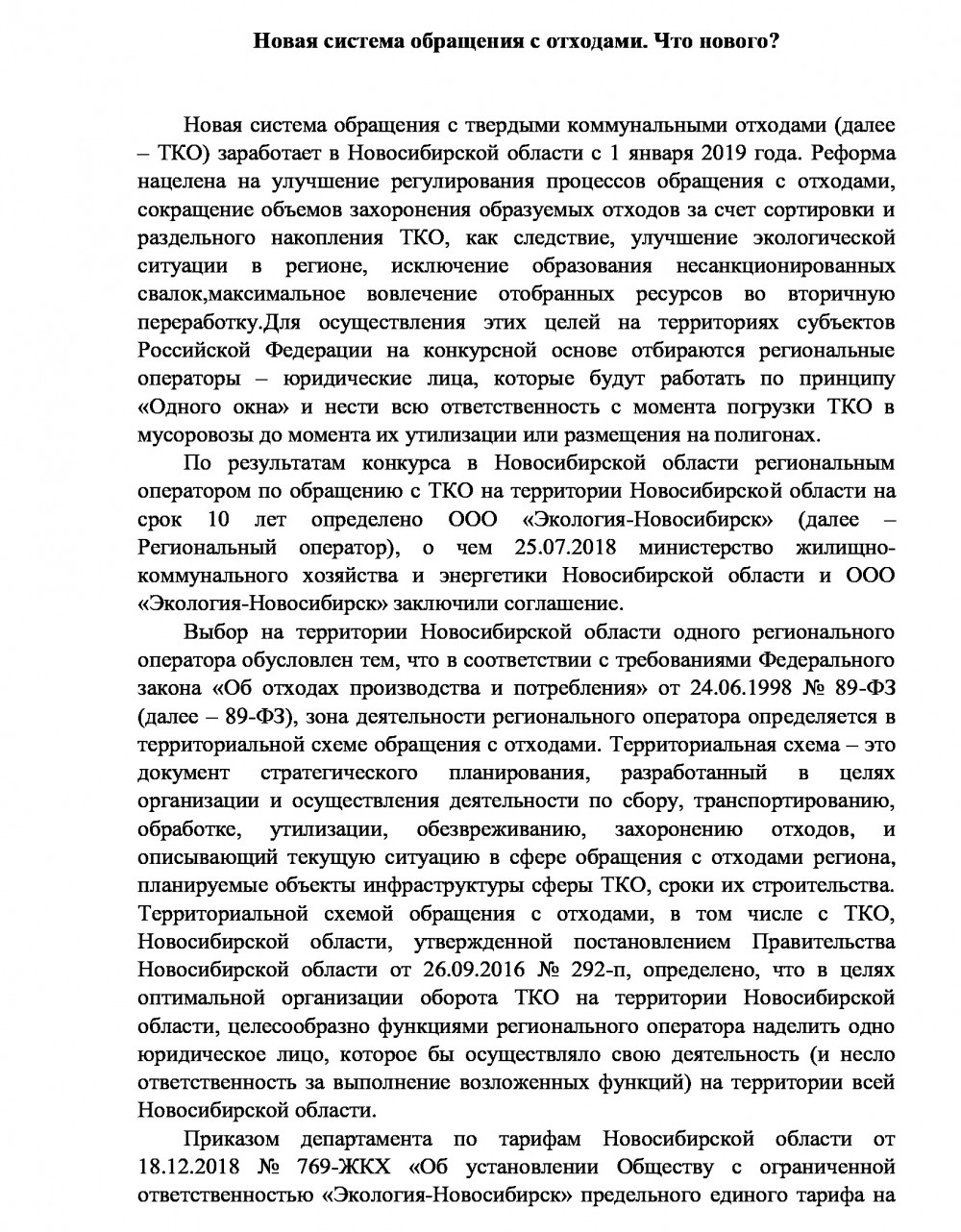 Новая система обращения с отходами. Что нового?

Новая система обращения с твердыми коммунальными отходами (далее – ТКО) заработает в Новосибирской области с 1 января 2019 года. Реформа нацелена на улучшение регулирования процессов обращения с отходами, сокращение объемов захоронения образуемых отходов за счет сортировки и раздельного накопления ТКО, как следствие, улучшение экологической ситуации в регионе, исключение образования несанкционированных свалок,максимальное вовлечение отобранных ресурсов во вторичную переработку.Для осуществления этих целей на территориях субъектов Российской Федерации на конкурсной основе отбираются региональные операторы – юридические лица, которые будут работать по принципу «Одного окна» и нести всю ответственность с момента погрузки ТКО в мусоровозы до момента их утилизации или размещения на полигонах.

По результатам конкурса в Новосибирской области региональным оператором по обращению с ТКО на территории Новосибирской области на срок 10 лет определено ООО «Экология-Новосибирск» (далее – Региональный оператор), о чем 25.07.2018 министерство жилищно-коммунального хозяйства и энергетики Новосибирской области и ООО «Экология-Новосибирск» заключили соглашение.

Выбор на территории Новосибирской области одного регионального оператора обусловлен тем, что в соответствии с требованиями Федерального закона «Об отходах производства и потребления» от 24.06.1998 № 89-ФЗ (далее – 89-ФЗ), зона деятельности регионального оператора определяется в территориальной схеме обращения с отходами. Территориальная схема – это документ стратегического планирования, разработанный в целях организации и осуществления деятельности по сбору, транспортированию, обработке, утилизации, обезвреживанию, захоронению отходов, и описывающий текущую ситуацию в сфере обращения с отходами региона, планируемые объекты инфраструктуры сферы ТКО, сроки их строительства. Территориальной схемой обращения с отходами, в том числе с ТКО, Новосибирской области, утвержденной постановлением Правительства Новосибирской области от 26.09.2016 № 292-п, определено, что в целях оптимальной организации оборота ТКО на территории Новосибирской области, целесообразно функциями регионального оператора наделить одно юридическое лицо, которое бы осуществляло свою деятельность (и несло ответственность за выполнение возложенных функций) на территории всей Новосибирской области.

Приказом департамента по тарифам Новосибирской области от 18.12.2018 № 769-ЖКХ «Об установлении Обществу с ограниченной ответственностью «Экология-Новосибирск» предельного единого тарифа на